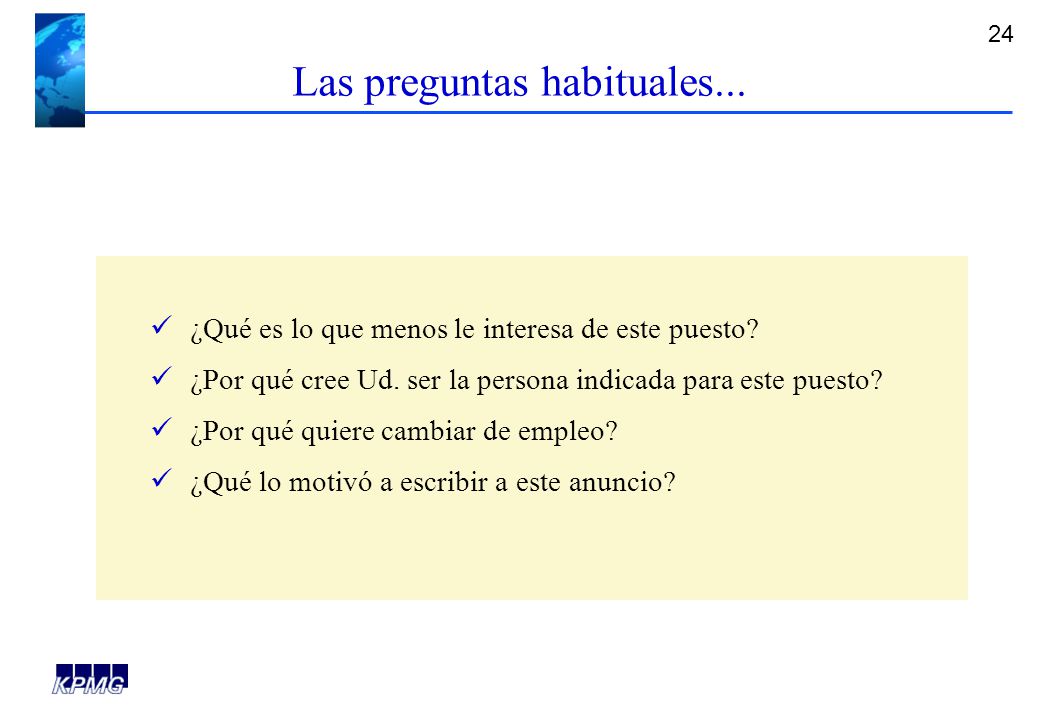 24

Las preguntas habituales...

✓ ¿Qué es lo que menos le interesa de este puesto?
✓ ¿Por qué cree Ud. ser la persona indicada para este puesto?
✓ ¿Por qué quiere cambiar de empleo?
✓ ¿Qué lo motivó a escribir a este anuncio?

KPMG